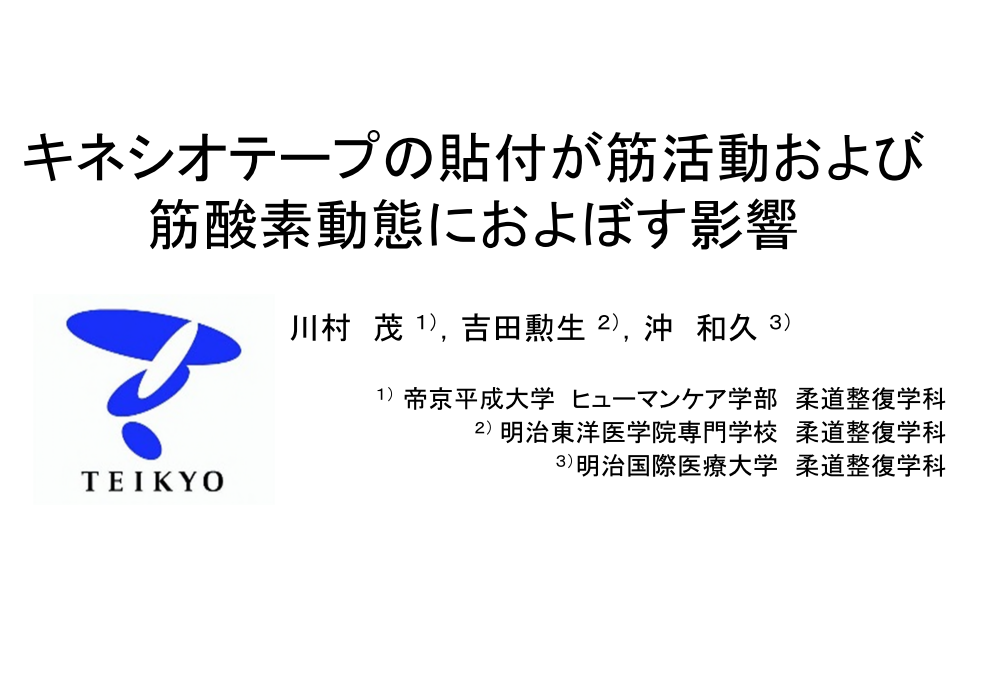 キネシオテープの貼付が筋活動および筋酸素動態におよぼす影響

TEIKYO

川村 茂 $^{1)}$, 吉田勲生 $^{2)}$, 沖 和久 $^{3)}$

$^{1)}$ 帝京平成大学 ヒューマンケア学部 柔道整復学科
$^{2)}$ 明治東洋医学院専門学校 柔道整復学科
$^{3)}$明治国際医療大学 柔道整復学科